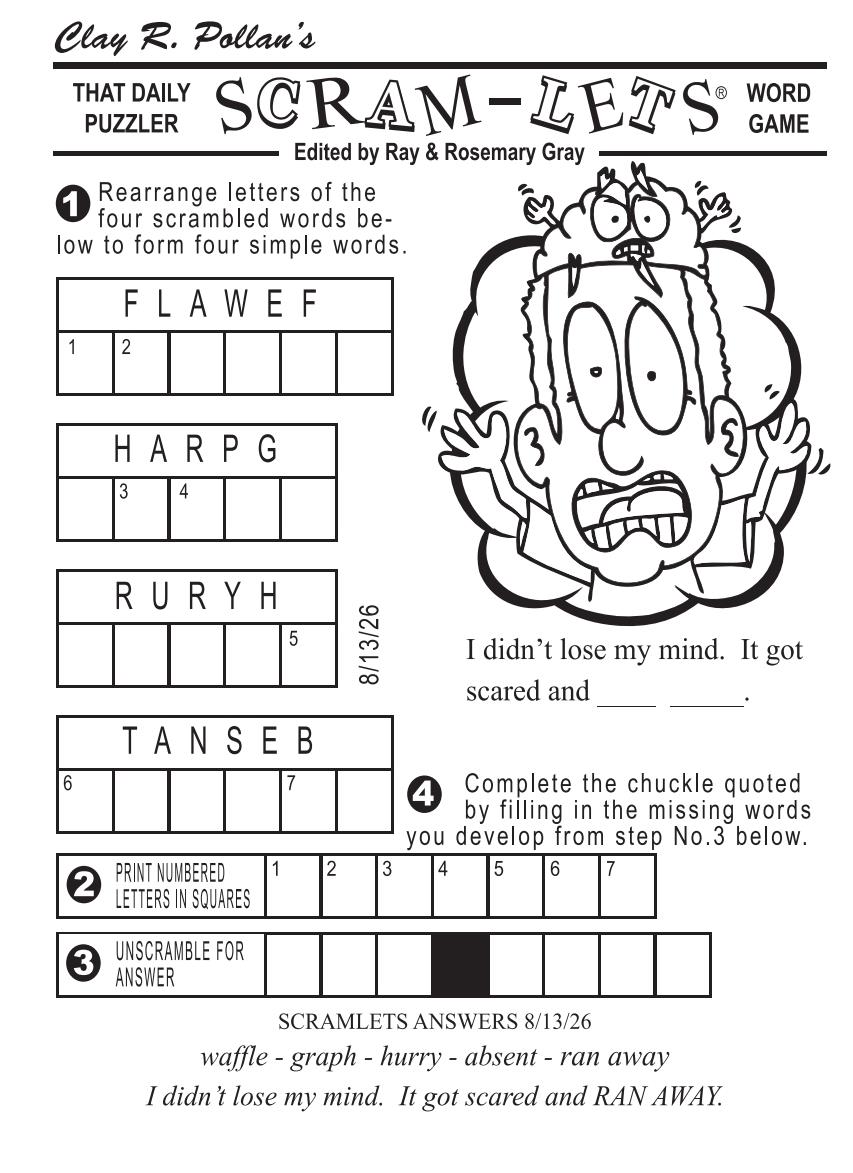 Clay R. Pollan's

THAT DAILY PUZZLER SCRAM-LETS® WORD GAME

Edited by Ray & Rosemary Gray

1 Rearrange letters of the four scrambled words below to form four simple words.

F L A W E F

1 2

H A R P G

3 4

R U R Y H

5

8/13/26

T A N S E B

6 7

I didn't lose my mind. It got scared and ____ ____.

4 Complete the chuckle quoted by filling in the missing words you develop from step No.3 below.

2 PRINT NUMBERED LETTERS IN SQUARES 1 2 3 4 5 6 7

3 UNSCRAMBLE FOR ANSWER

SCRAMLETS ANSWERS 8/13/26

waffle - graph - hurry - absent - ran away

I didn't lose my mind. It got scared and RAN AWAY.